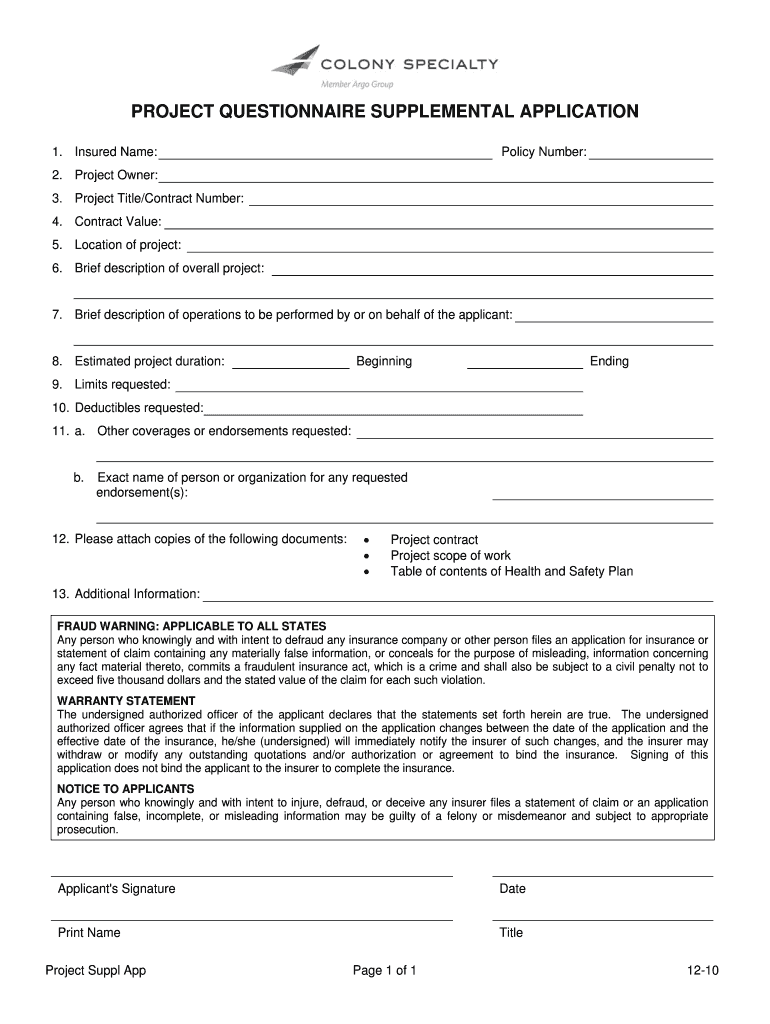 COLONY SPECIALTY
Member Argo Group

PROJECT QUESTIONNAIRE SUPPLEMENTAL APPLICATION

1. Insured Name: Policy Number:
2. Project Owner:
3. Project Title/Contract Number:
4. Contract Value:
5. Location of project:
6. Brief description of overall project:
7. Brief description of operations to be performed by or on behalf of the applicant:
8. Estimated project duration: Beginning Ending
9. Limits requested:
10. Deductibles requested:
11. a. Other coverages or endorsements requested:
b. Exact name of person or organization for any requested endorsement(s):
12. Please attach copies of the following documents:
• Project contract
• Project scope of work
• Table of contents of Health and Safety Plan
13. Additional Information:

FRAUD WARNING: APPLICABLE TO ALL STATES
Any person who knowingly and with intent to defraud any insurance company or other person files an application for insurance or statement of claim containing any materially false information, or conceals for the purpose of misleading, information concerning any fact material thereto, commits a fraudulent insurance act, which is a crime and shall also be subject to a civil penalty not to exceed five thousand dollars and the stated value of the claim for each such violation.

WARRANTY STATEMENT
The undersigned authorized officer of the applicant declares that the statements set forth herein are true. The undersigned authorized officer agrees that if the information supplied on the application changes between the date of the application and the effective date of the insurance, he/she (undersigned) will immediately notify the insurer of such changes, and the insurer may withdraw or modify any outstanding quotations and/or authorization or agreement to bind the insurance. Signing of this application does not bind the applicant to the insurer to complete the insurance.

NOTICE TO APPLICANTS
Any person who knowingly and with intent to injure, defraud, or deceive any insurer files a statement of claim or an application containing false, incomplete, or misleading information may be guilty of a felony or misdemeanor and subject to appropriate prosecution.

Applicant's Signature
Date
Print Name
Title

Project Suppl App Page 1 of 1 12-10